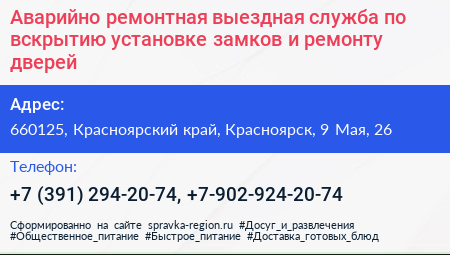 Аварийно ремонтная выездная служба по вскрытию установке замков и ремонту дверей

Адрес:

660125, Красноярский край, Красноярск, 9 Мая, 26

Телефон:

+7 (391) 294-20-74, +7-902-924-20-74

Сформированно на сайте spravka-region.ru #Досуг_и_развлечения #Общественное_питание #Быстрое_питание #Доставка_готовых_блюд